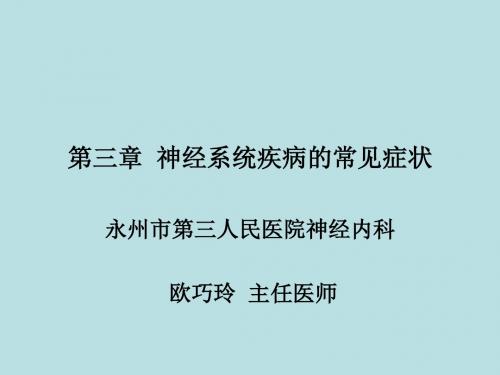 第三章 神经系统疾病的常见症状

永州市第三人民医院神经内科

欧巧玲 主任医师